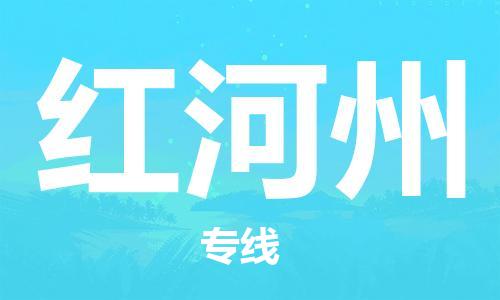 红河州

专线